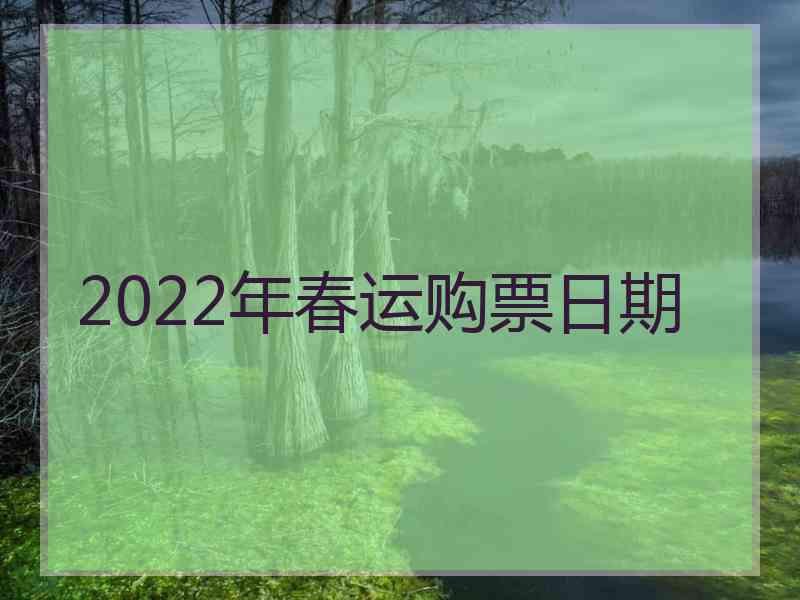 2022年春运购票日期